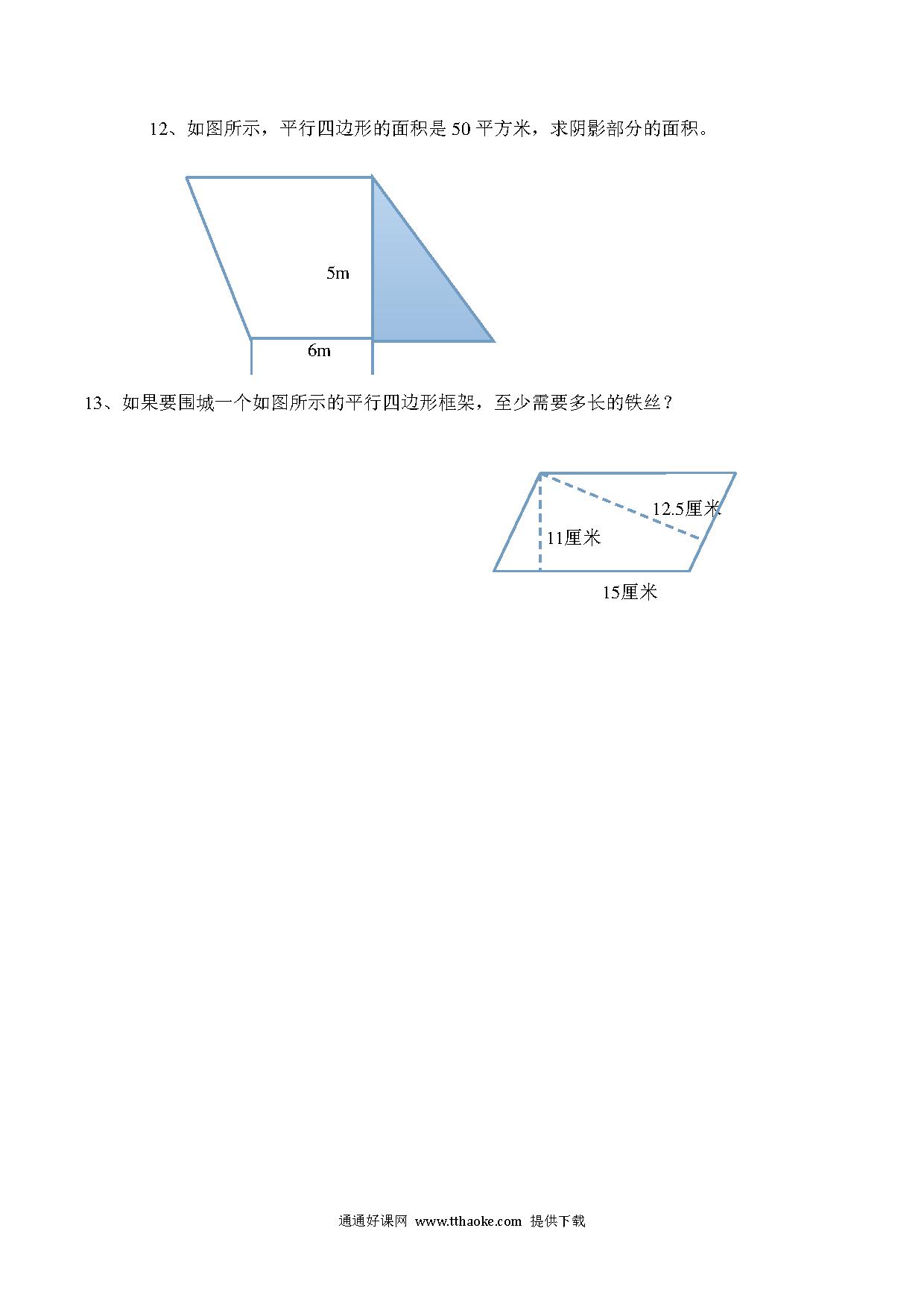 12、如图所示，平行四边形的面积是 50 平方米，求阴影部分的面积。

5m

6m

13、如果要围城一个如图所示的平行四边形框架，至少需要多长的铁丝？

12.5厘米

11厘米

15厘米

通通好课网 www.tthaoke.com 提供下载